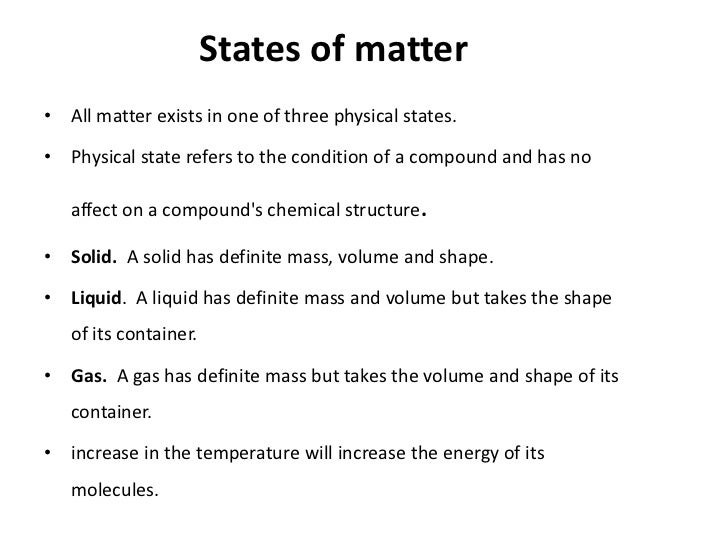 States of matter

• All matter exists in one of three physical states.

• Physical state refers to the condition of a compound and has no affect on a compound's chemical structure.

• Solid. A solid has definite mass, volume and shape.

• Liquid. A liquid has definite mass and volume but takes the shape of its container.

• Gas. A gas has definite mass but takes the volume and shape of its container.

• increase in the temperature will increase the energy of its molecules.